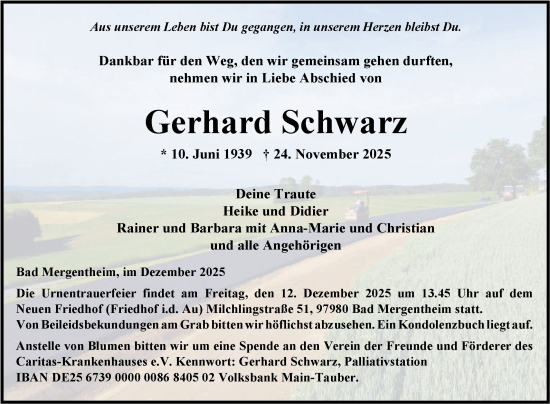 Aus unserem Leben bist Du gegangen, in unserem Herzen bleibst Du.

Dankbar für den Weg, den wir gemeinsam gehen durften, nehmen wir in Liebe Abschied von

Gerhard Schwarz

* 10. Juni 1939 † 24. November 2025

Deine Traute
Heike und Didier
Rainer und Barbara mit Anna-Marie und Christian
und alle Angehörigen

Bad Mergentheim, im Dezember 2025

Die Urnentrauerfeier findet am Freitag, den 12. Dezember 2025 um 13.45 Uhr auf dem Neuen Friedhof (Friedhof i.d. Au) Milchlingstraße 51, 97980 Bad Mergentheim statt. Von Beileidsbekundungen am Grab bitten wir höflichst abzusehen. Ein Kondolenzbuch liegt auf.

Anstelle von Blumen bitten wir um eine Spende an den Verein der Freunde und Förderer des Caritas-Krankenhauses e.V. Kennwort: Gerhard Schwarz, Palliativstation IBAN DE25 6739 0000 0086 8405 02 Volksbank Main-Tauber.